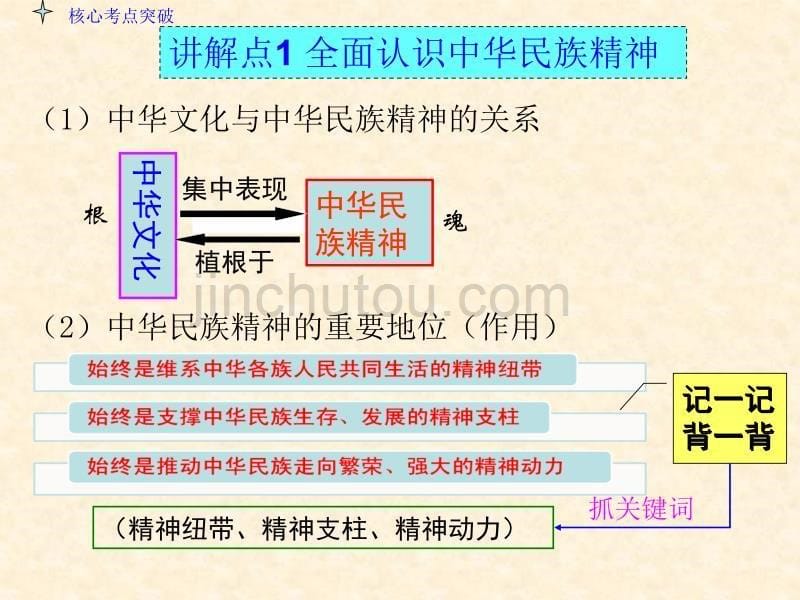 核心考点突破

讲解点1 全面认识中华民族精神

（1）中华文化与中华民族精神的关系

根

中华文化

集中表现

植根于

中华民族精神

魂

jinchutou.com

（2）中华民族精神的重要地位（作用）

始终是维系中华各族人民共同生活的精神纽带

始终是支撑中华民族生存、发展的精神支柱

始终是推动中华民族走向繁荣、强大的精神动力

记一记
背一背

抓关键词

（精神纽带、精神支柱、精神动力）